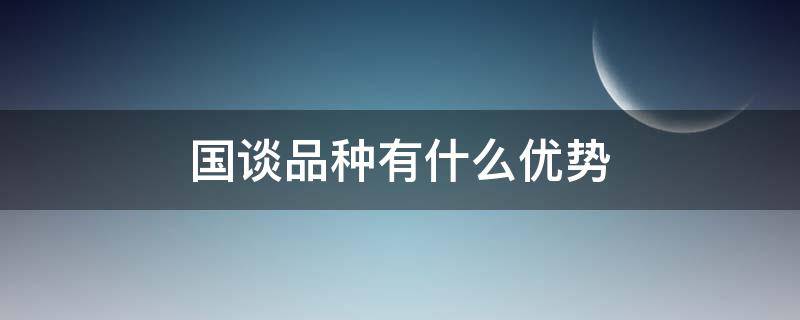 国谈品种有什么优势